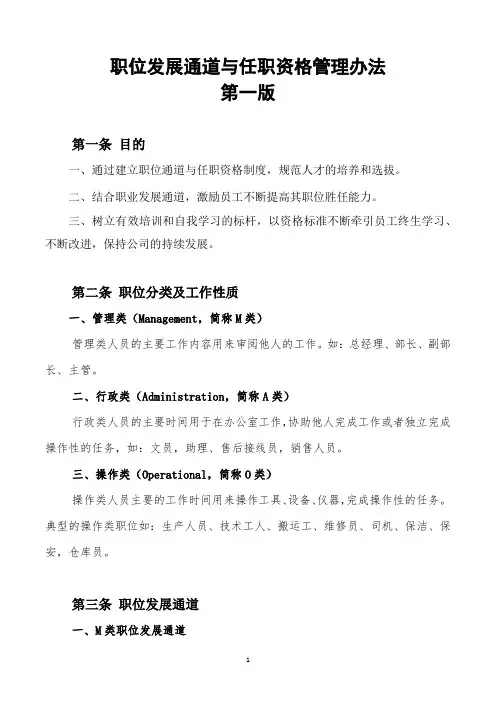 职位发展通道与任职资格管理办法
第一版

第一条 目的

一、通过建立职位通道与任职资格制度，规范人才的培养和选拔。

二、结合职业发展通道，激励员工不断提高其职位胜任能力。

三、树立有效培训和自我学习的标杆，以资格标准不断牵引员工终生学习、不断改进，保持公司的持续发展。

第二条 职位分类及工作性质

一、管理类（Management，简称M类）

管理类人员的主要工作内容用来审阅他人的工作。如：总经理、部长、副部长、主管。

二、行政类（Administration，简称A类）

行政类人员的主要时间用于在办公室工作，协助他人完成工作或者独立完成操作性的任务，如：文员，助理、售后接线员，销售人员。

三、操作类（Operational，简称O类）

操作类人员主要的工作时间用来操作工具、设备、仪器，完成操作性的任务。典型的操作类职位如：生产人员、技术工人、搬运工、维修员、司机、保洁、保安，仓库员。

第三条 职位发展通道

一、M类职位发展通道

1